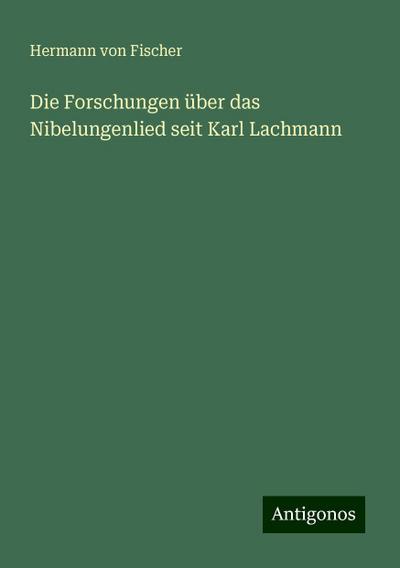 Hermann von Fischer

Die Forschungen über das Nibelungenlied seit Karl Lachmann

Antigonos